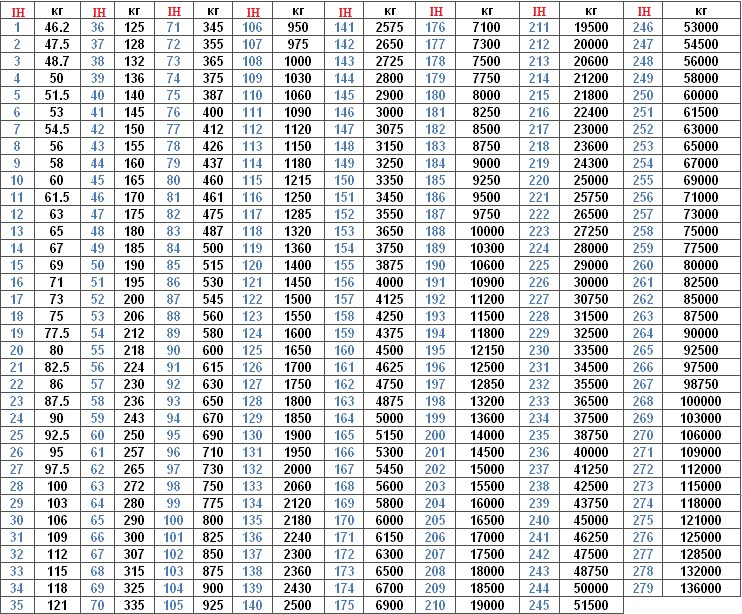 | IH | кг | IH | кг | IH | кг | IH | кг | IH | кг | IH | кг | IH | кг | IH | кг |
|---|---|---|---|---|---|---|---|---|---|---|---|---|---|---|---|
| 1 | 46.2 | 36 | 125 | 71 | 345 | 106 | 950 | 141 | 2575 | 176 | 7100 | 211 | 19500 | 246 | 53000 |
| 2 | 47.5 | 37 | 128 | 72 | 355 | 107 | 975 | 142 | 2650 | 177 | 7300 | 212 | 20000 | 247 | 54500 |
| 3 | 48.7 | 38 | 132 | 73 | 365 | 108 | 1000 | 143 | 2725 | 178 | 7500 | 213 | 20600 | 248 | 56000 |
| 4 | 50 | 39 | 136 | 74 | 375 | 109 | 1030 | 144 | 2800 | 179 | 7750 | 214 | 21200 | 249 | 58000 |
| 5 | 51.5 | 40 | 140 | 75 | 387 | 110 | 1060 | 145 | 2900 | 180 | 8000 | 215 | 21800 | 250 | 60000 |
| 6 | 53 | 41 | 145 | 76 | 400 | 111 | 1090 | 146 | 3000 | 181 | 8250 | 216 | 22400 | 251 | 61500 |
| 7 | 54.5 | 42 | 150 | 77 | 412 | 112 | 1120 | 147 | 3075 | 182 | 8500 | 217 | 23000 | 252 | 63000 |
| 8 | 56 | 43 | 155 | 78 | 426 | 113 | 1150 | 148 | 3150 | 183 | 8750 | 218 | 23600 | 253 | 65000 |
| 9 | 58 | 44 | 160 | 79 | 437 | 114 | 1180 | 149 | 3250 | 184 | 9000 | 219 | 24300 | 254 | 67000 |
| 10 | 60 | 45 | 165 | 80 | 460 | 115 | 1215 | 150 | 3350 | 185 | 9250 | 220 | 25000 | 255 | 69000 |
| 11 | 61.5 | 46 | 170 | 81 | 461 | 116 | 1250 | 151 | 3450 | 186 | 9500 | 221 | 25750 | 256 | 71000 |
| 12 | 63 | 47 | 175 | 82 | 475 | 117 | 1285 | 152 | 3550 | 187 | 9750 | 222 | 26500 | 257 | 73000 |
| 13 | 65 | 48 | 180 | 83 | 487 | 118 | 1320 | 153 | 3650 | 188 | 10000 | 223 | 27250 | 258 | 75000 |
| 14 | 67 | 49 | 185 | 84 | 500 | 119 | 1360 | 154 | 3750 | 189 | 10300 | 224 | 28000 | 259 | 77500 |
| 15 | 69 | 50 | 190 | 85 | 515 | 120 | 1400 | 155 | 3875 | 190 | 10600 | 225 | 29000 | 260 | 80000 |
| 16 | 71 | 51 | 195 | 86 | 530 | 121 | 1450 | 156 | 4000 | 191 | 10900 | 226 | 30000 | 261 | 82500 |
| 17 | 73 | 52 | 200 | 87 | 545 | 122 | 1500 | 157 | 4125 | 192 | 11200 | 227 | 30750 | 262 | 85000 |
| 18 | 75 | 53 | 206 | 88 | 560 | 123 | 1550 | 158 | 4250 | 193 | 11500 | 228 | 31500 | 263 | 87500 |
| 19 | 77.5 | 54 | 212 | 89 | 580 | 124 | 1600 | 159 | 4375 | 194 | 11800 | 229 | 32500 | 264 | 90000 |
| 20 | 80 | 55 | 218 | 90 | 600 | 125 | 1650 | 160 | 4500 | 195 | 12150 | 230 | 33500 | 265 | 92500 |
| 21 | 82.5 | 56 | 224 | 91 | 615 | 126 | 1700 | 161 | 4625 | 196 | 12500 | 231 | 34500 | 266 | 97500 |
| 22 | 86 | 57 | 230 | 92 | 630 | 127 | 1750 | 162 | 4750 | 197 | 12850 | 232 | 35500 | 267 | 98750 |
| 23 | 87.5 | 58 | 236 | 93 | 650 | 128 | 1800 | 163 | 4875 | 198 | 13200 | 233 | 36500 | 268 | 100000 |
| 24 | 90 | 59 | 243 | 94 | 670 | 129 | 1850 | 164 | 5000 | 199 | 13600 | 234 | 37500 | 269 | 103000 |
| 25 | 92.5 | 60 | 250 | 95 | 690 | 130 | 1900 | 165 | 5150 | 200 | 14000 | 235 | 38750 | 270 | 106000 |
| 26 | 95 | 61 | 257 | 96 | 710 | 131 | 1950 | 166 | 5300 | 201 | 14500 | 236 | 40000 | 271 | 109000 |
| 27 | 97.5 | 62 | 265 | 97 | 730 | 132 | 2000 | 167 | 5450 | 202 | 15000 | 237 | 41250 | 272 | 112000 |
| 28 | 100 | 63 | 272 | 98 | 750 | 133 | 2060 | 168 | 5600 | 203 | 15500 | 238 | 42500 | 273 | 115000 |
| 29 | 103 | 64 | 280 | 99 | 775 | 134 | 2120 | 169 | 5800 | 204 | 16000 | 239 | 43750 | 274 | 118000 |
| 30 | 106 | 65 | 290 | 100 | 800 | 135 | 2180 | 170 | 6000 | 205 | 16500 | 240 | 45000 | 275 | 121000 |
| 31 | 109 | 66 | 300 | 101 | 825 | 136 | 2240 | 171 | 6150 | 206 | 17000 | 241 | 46250 | 276 | 125000 |
| 32 | 112 | 67 | 307 | 102 | 850 | 137 | 2300 | 172 | 6300 | 207 | 17500 | 242 | 47500 | 277 | 128500 |
| 33 | 115 | 68 | 315 | 103 | 875 | 138 | 2360 | 173 | 6500 | 208 | 18000 | 243 | 48750 | 278 | 132000 |
| 34 | 118 | 69 | 325 | 104 | 900 | 139 | 2430 | 174 | 6700 | 209 | 18500 | 244 | 50000 | 279 | 136000 |
| 35 | 121 | 70 | 335 | 105 | 925 | 140 | 2500 | 175 | 6900 | 210 | 19000 | 245 | 51500 | | |